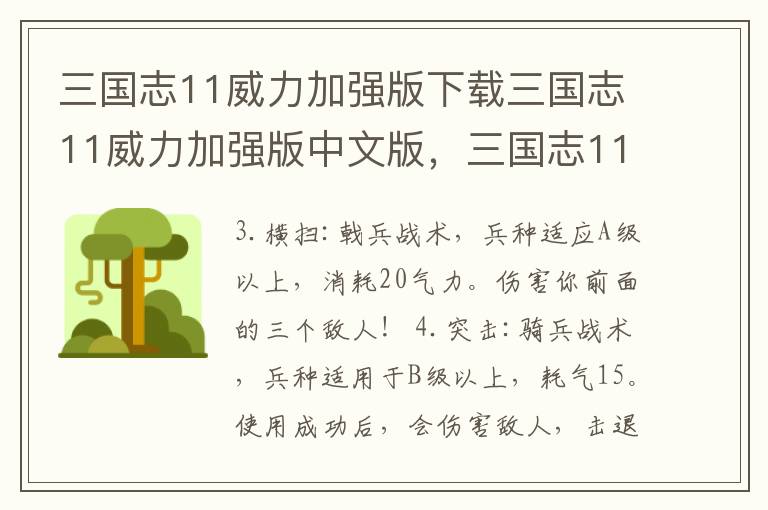 三国志11威力加强版下载三国志11威力加强版中文版，三国志11

3. 横扫：戟兵战术，兵种适应A级以上，消耗20气力。伤害你前面的三个敌人！ 4. 突击：骑兵战术，兵种适用于B级以上，耗气15。使用成功后，会伤害敌人，击退